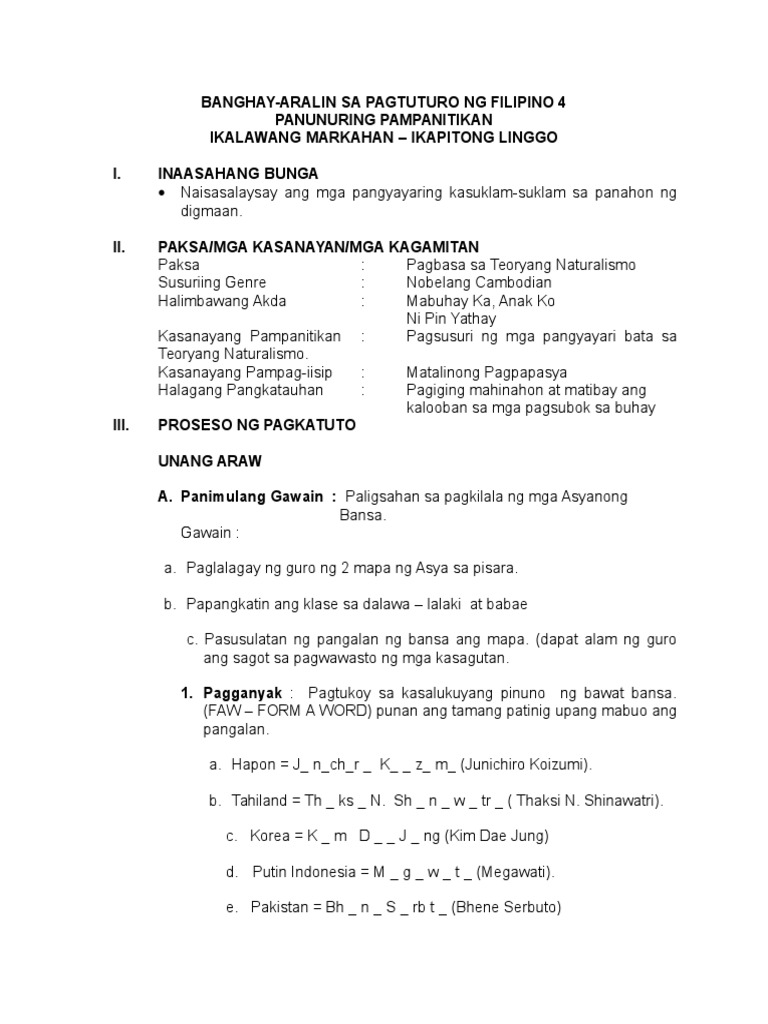 BANGHAY-ARALIN SA PAGTUTURO NG FILIPINO 4
PANUNURING PAMPANITIKAN
IKALAWANG MARKAHAN – IKAPITONG LINGGO

I. INAASAHANG BUNGA
• Naisasalaysay ang mga pangyayaring kasuklam-suklam sa panahon ng digmaan.

II. PAKSA/MGA KASANAYAN/MGA KAGAMITAN
Paksa : Pagbasa sa Teoryang Naturalismo
Susuriing Genre : Nobelang Cambodian
Halimbawang Akda : Mabuhay Ka, Anak Ko
Ni Pin Yathay
Kasanayang Pampanitikan : Pagsusuri ng mga pangyayari bata sa Teoryang Naturalismo.
Kasanayang Pampag-iisip : Matalinong Pagpapasya
Halagang Pangkatauhan : Pagiging mahinahon at matibay ang kalooban sa mga pagsubok sa buhay

III. PROSESO NG PAGKATUTO

UNANG ARAW

A. Panimulang Gawain : Paligsahan sa pagkilala ng mga Asyanong Bansa.
Gawain :

a. Paglalagay ng guro ng 2 mapa ng Asya sa pisara.

b. Papangkatin ang klase sa dalawa – lalaki at babae

c. Pasusulatan ng pangalan ng bansa ang mapa. (dapat alam ng guro ang sagot sa pagwawasto ng mga kasagutan.

1. Pagganyak : Pagtukoy sa kasalukuyang pinuno ng bawat bansa. (FAW – FORM A WORD) punan ang tamang patinig upang mabuo ang pangalan.

a. Hapon = J_ n_ch_r _ K_ _ z_ m_ (Junichiro Koizumi).

b. Tahiland = Th _ ks _ N. Sh _ n _ w _ tr _ ( Thaksi N. Shinawatri).

c. Korea = K _ m D _ _ J _ ng (Kim Dae Jung)

d. Putin Indonesia = M _ g _ w _ t _ (Megawati).

e. Pakistan = Bh _ n _ S _ rb t _ (Bhene Serbuto)